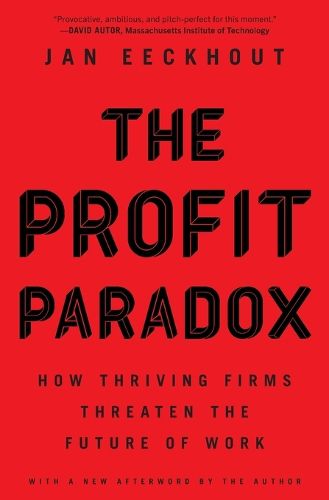 "Provocative, ambitious, and pitch-perfect for this moment."
—DAVID AUTOR, Massachusetts Institute of Technology

JAN EECKHOUT

THE PROFIT PARADOX

HOW THRIVING FIRMS THREATEN THE FUTURE OF WORK

WITH A NEW AFTERWORD BY THE AUTHOR